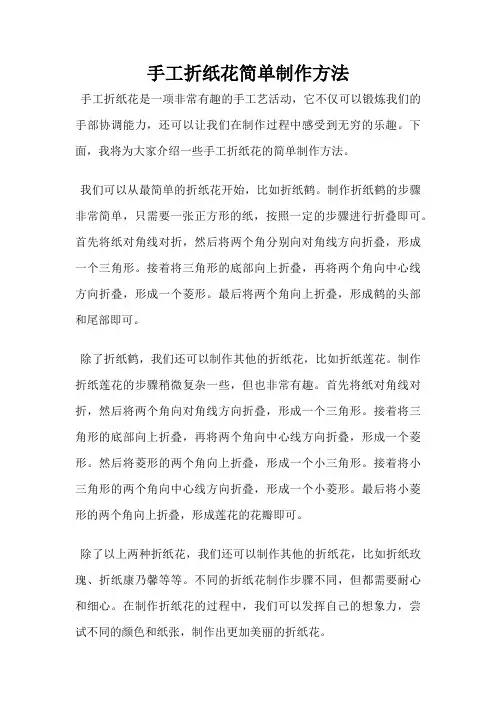 手工折纸花简单制作方法

手工折纸花是一项非常有趣的手工艺活动，它不仅可以锻炼我们的手部协调能力，还可以让我们在制作过程中感受到无穷的乐趣。下面，我将为大家介绍一些手工折纸花的简单制作方法。

我们可以从最简单的折纸花开始，比如折纸鹤。制作折纸鹤的步骤非常简单，只需要一张正方形的纸，按照一定的步骤进行折叠即可。首先将纸对角线对折，然后将两个角分别向对角线方向折叠，形成一个三角形。接着将三角形的底部向上折叠，再将两个角向中心线方向折叠，形成一个菱形。最后将两个角向上折叠，形成鹤的头部和尾部即可。

除了折纸鹤，我们还可以制作其他的折纸花，比如折纸莲花。制作折纸莲花的步骤稍微复杂一些，但也非常有趣。首先将纸对角线对折，然后将两个角向对角线方向折叠，形成一个三角形。接着将三角形的底部向上折叠，再将两个角向中心线方向折叠，形成一个菱形。然后将菱形的两个角向上折叠，形成一个小三角形。接着将小三角形的两个角向中心线方向折叠，形成一个小菱形。最后将小菱形的两个角向上折叠，形成莲花的花瓣即可。

除了以上两种折纸花，我们还可以制作其他的折纸花，比如折纸玫瑰、折纸康乃馨等等。不同的折纸花制作步骤不同，但都需要耐心和细心。在制作折纸花的过程中，我们可以发挥自己的想象力，尝试不同的颜色和纸张，制作出更加美丽的折纸花。